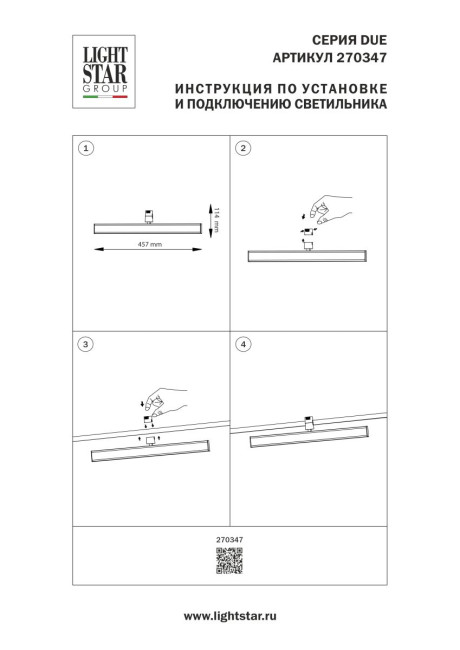 LIGHT STAR GROUP

СЕРИЯ DUE
АРТИКУЛ 270347

ИНСТРУКЦИЯ ПО УСТАНОВКЕ
И ПОДКЛЮЧЕНИЮ СВЕТИЛЬНИКА

1

114 mm

457 mm

2

3

4

270347

www.lightstar.ru